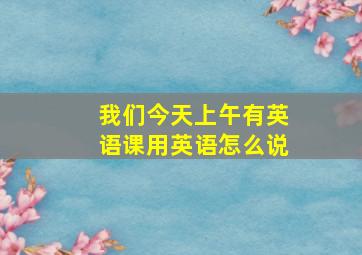 我们今天上午有英语课用英语怎么说